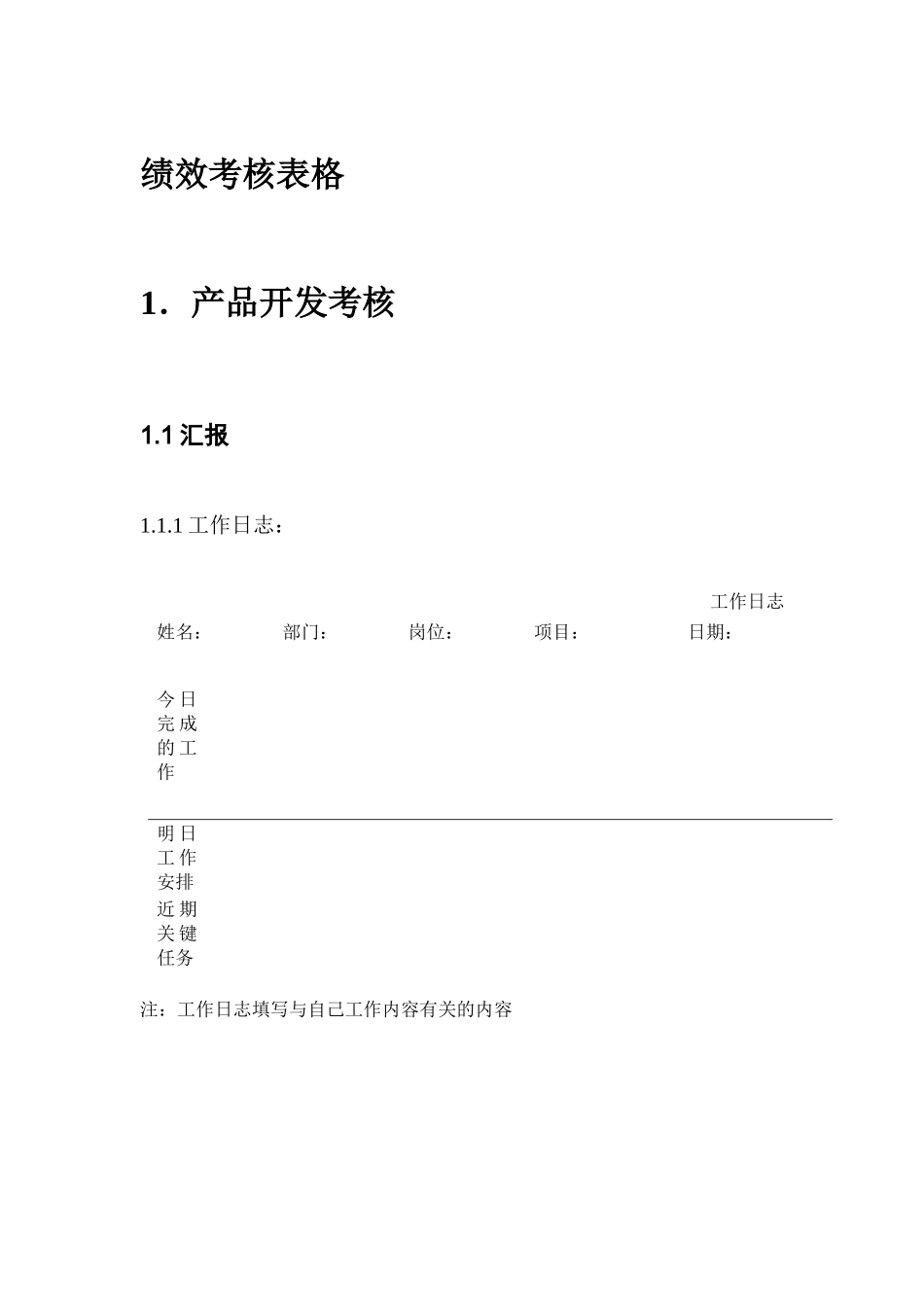 绩效考核表格

1．产品开发考核

1.1 汇报

1.1.1 工作日志：

工作日志

姓名： 部门： 岗位： 项目： 日期：

今日完成的工作

明日工作安排

近期关键任务

注：工作日志填写与自己工作内容有关的内容